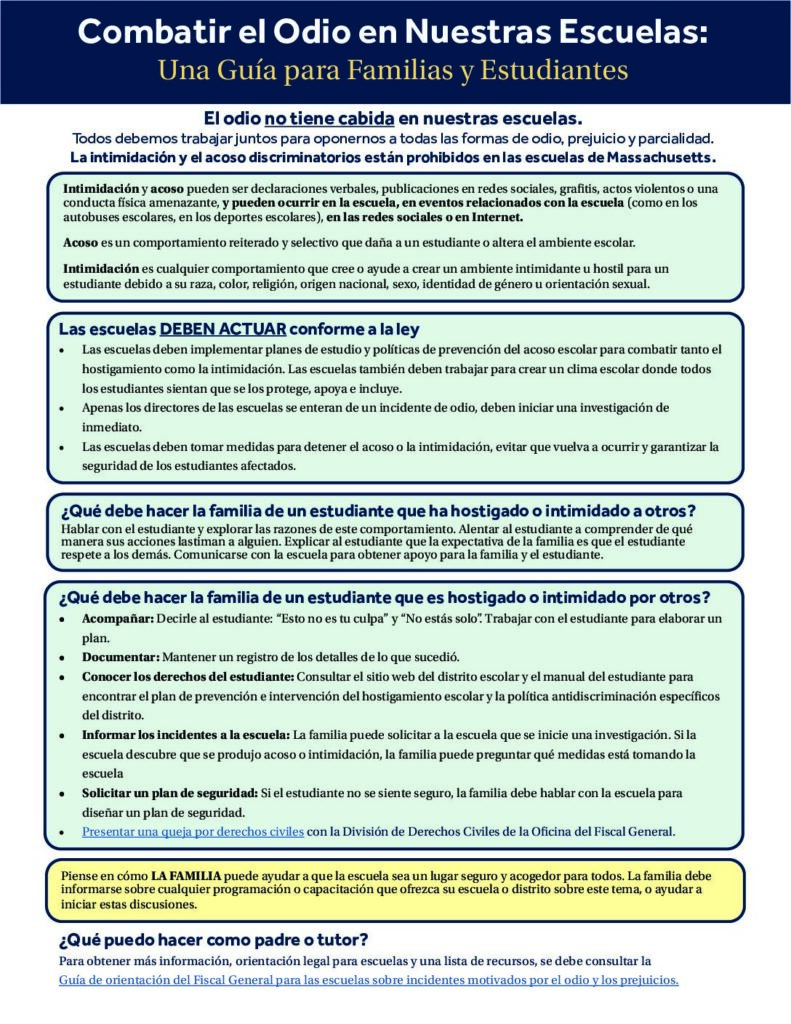 Combatir el Odio en Nuestras Escuelas:
Una Guía para Familias y Estudiantes

El odio no tiene cabida en nuestras escuelas.
Todos debemos trabajar juntos para oponernos a todas las formas de odio, prejuicio y parcialidad.
La intimidación y el acoso discriminatorios están prohibidos en las escuelas de Massachusetts.

Intimidación y acoso pueden ser declaraciones verbales, publicaciones en redes sociales, grafitis, actos violentos o una conducta física amenazante, y pueden ocurrir en la escuela, en eventos relacionados con la escuela (como en los autobuses escolares, en los deportes escolares), en las redes sociales o en Internet.

Acoso es un comportamiento reiterado y selectivo que daña a un estudiante o altera el ambiente escolar.

Intimidación es cualquier comportamiento que cree o ayude a crear un ambiente intimidante u hostil para un estudiante debido a su raza, color, religión, origen nacional, sexo, identidad de género u orientación sexual.

Las escuelas DEBEN ACTUAR conforme a la ley
• Las escuelas deben implementar planes de estudio y políticas de prevención del acoso escolar para combatir tanto el hostigamiento como la intimidación. Las escuelas también deben trabajar para crear un clima escolar donde todos los estudiantes sientan que se los protege, apoya e incluye.
• Apenas los directores de las escuelas se enteran de un incidente de odio, deben iniciar una investigación de inmediato.
• Las escuelas deben tomar medidas para detener el acoso o la intimidación, evitar que vuelva a ocurrir y garantizar la seguridad de los estudiantes afectados.

¿Qué debe hacer la familia de un estudiante que ha hostigado o intimidado a otros?
Hablar con el estudiante y explorar las razones de este comportamiento. Alentar al estudiante a comprender de qué manera sus acciones lastiman a alguien. Explicar al estudiante que la expectativa de la familia es que el estudiante respete a los demás. Comunicarse con la escuela para obtener apoyo para la familia y el estudiante.

¿Qué debe hacer la familia de un estudiante que es hostigado o intimidado por otros?
• Acompañar: Decirle al estudiante: "Esto no es tu culpa" y "No estás solo". Trabajar con el estudiante para elaborar un plan.
• Documentar: Mantener un registro de los detalles de lo que sucedió.
• Conocer los derechos del estudiante: Consultar el sitio web del distrito escolar y el manual del estudiante para encontrar el plan de prevención e intervención del hostigamiento escolar y la política antidiscriminación específicos del distrito.
• Informar los incidentes a la escuela: La familia puede solicitar a la escuela que se inicie una investigación. Si la escuela descubre que se produjo acoso o intimidación, la familia puede preguntar qué medidas está tomando la escuela
• Solicitar un plan de seguridad: Si el estudiante no se siente seguro, la familia debe hablar con la escuela para diseñar un plan de seguridad.
• Presentar una queja por derechos civiles con la División de Derechos Civiles de la Oficina del Fiscal General.

Piense en cómo LA FAMILIA puede ayudar a que la escuela sea un lugar seguro y acogedor para todos. La familia debe informarse sobre cualquier programación o capacitación que ofrezca su escuela o distrito sobre este tema, o ayudar a iniciar estas discusiones.

¿Qué puedo hacer como padre o tutor?
Para obtener más información, orientación legal para escuelas y una lista de recursos, se debe consultar la Guía de orientación del Fiscal General para las escuelas sobre incidentes motivados por el odio y los prejuicios.